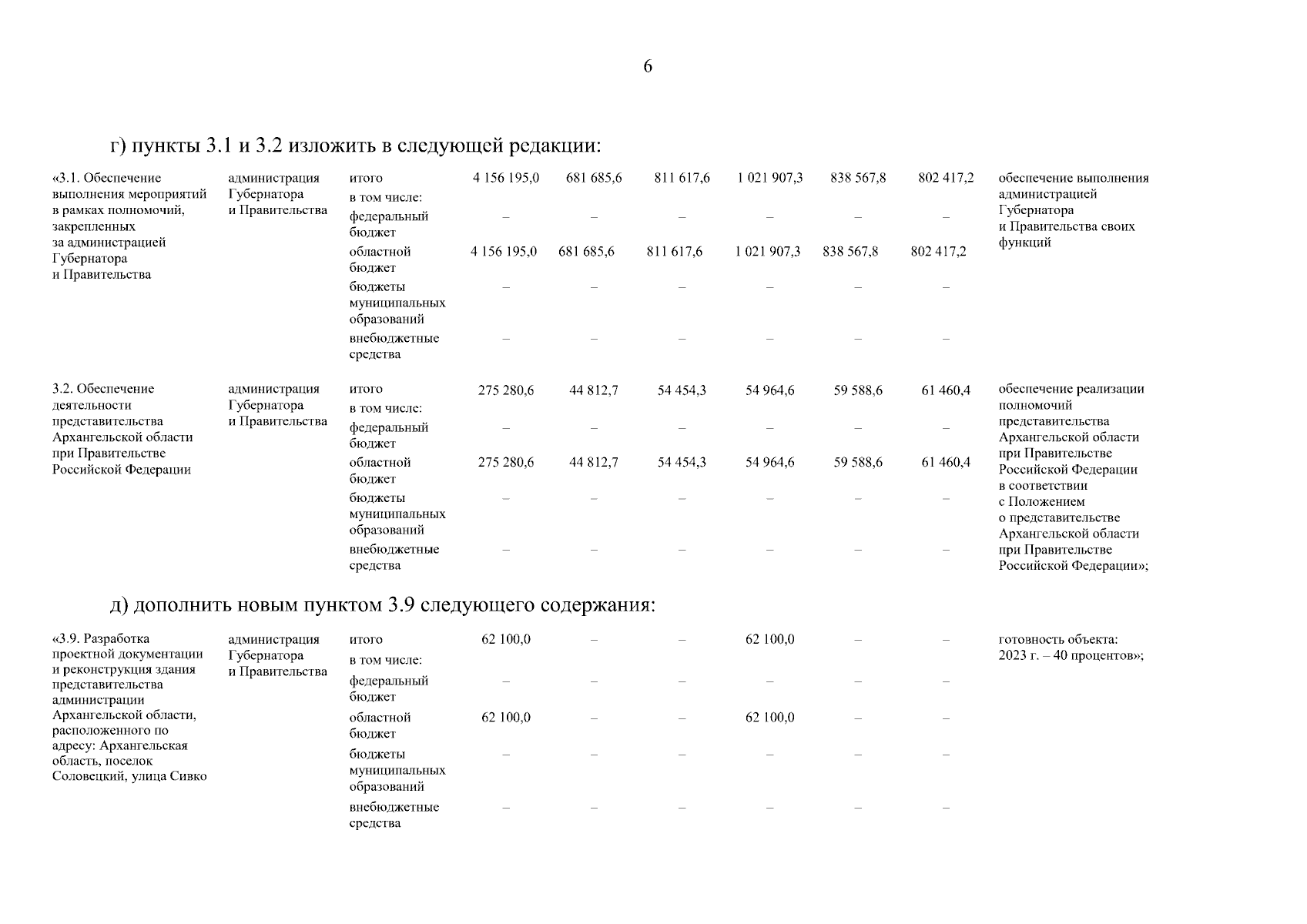 6

г) пункты 3.1 и 3.2 изложить в следующей редакции:

| | | | | | | | | | |
|---|---|---|---|---|---|---|---|---|---|
| «3.1. Обеспечение выполнения мероприятий в рамках полномочий, закрепленных за администрацией Губернатора и Правительства | администрация Губернатора и Правительства | итого | 4 156 195,0 | 681 685,6 | 811 617,6 | 1 021 907,3 | 838 567,8 | 802 417,2 | обеспечение выполнения администрацией Губернатора и Правительства своих функций |
| | | в том числе: | | | | | | | |
| | | федеральный бюджет | – | – | – | – | – | – | |
| | | областной бюджет | 4 156 195,0 | 681 685,6 | 811 617,6 | 1 021 907,3 | 838 567,8 | 802 417,2 | |
| | | бюджеты муниципальных образований | – | – | – | – | – | – | |
| | | внебюджетные средства | – | – | – | – | – | – | |
| 3.2. Обеспечение деятельности представительства Архангельской области при Правительстве Российской Федерации | администрация Губернатора и Правительства | итого | 275 280,6 | 44 812,7 | 54 454,3 | 54 964,6 | 59 588,6 | 61 460,4 | обеспечение реализации полномочий представительства Архангельской области при Правительстве Российской Федерации в соответствии с Положением о представительстве Архангельской области при Правительстве Российской Федерации»; |
| | | в том числе: | | | | | | | |
| | | федеральный бюджет | – | – | – | – | – | – | |
| | | областной бюджет | 275 280,6 | 44 812,7 | 54 454,3 | 54 964,6 | 59 588,6 | 61 460,4 | |
| | | бюджеты муниципальных образований | – | – | – | – | – | – | |
| | | внебюджетные средства | – | – | – | – | – | – | |

д) дополнить новым пунктом 3.9 следующего содержания:

| | | | | | | | | | |
|---|---|---|---|---|---|---|---|---|---|
| «3.9. Разработка проектной документации и реконструкция здания представительства администрации Архангельской области, расположенного по адресу: Архангельская область, поселок Соловецкий, улица Сивко | администрация Губернатора и Правительства | итого | 62 100,0 | – | – | 62 100,0 | – | – | готовность объекта: 2023 г. – 40 процентов»; |
| | | в том числе: | | | | | | | |
| | | федеральный бюджет | – | – | – | – | – | – | |
| | | областной бюджет | 62 100,0 | – | – | 62 100,0 | – | – | |
| | | бюджеты муниципальных образований | – | – | – | – | – | – | |
| | | внебюджетные средства | – | – | – | – | – | – | |